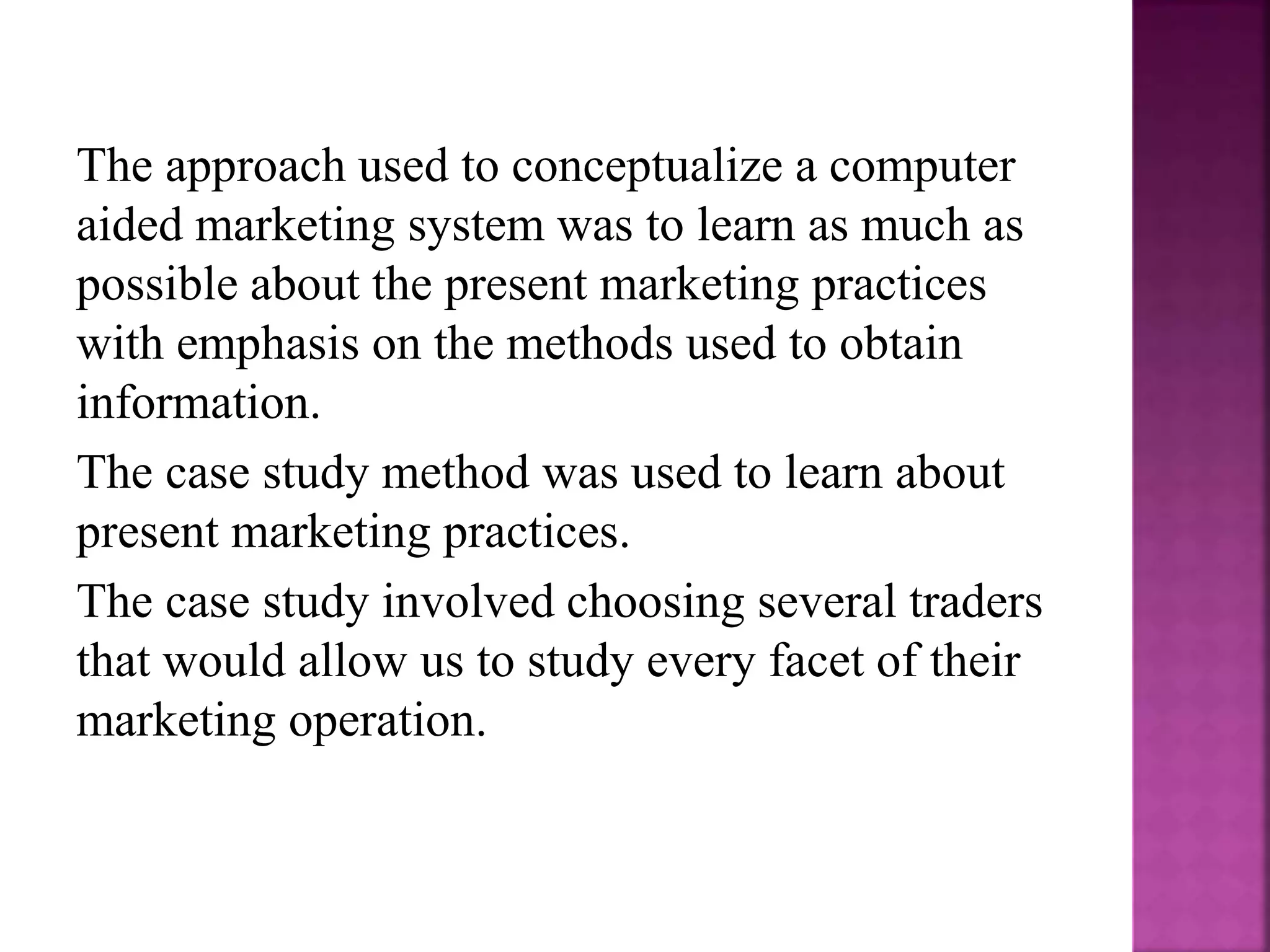 The approach used to conceptualize a computer aided marketing system was to learn as much as possible about the present marketing practices with emphasis on the methods used to obtain information.

The case study method was used to learn about present marketing practices.

The case study involved choosing several traders that would allow us to study every facet of their marketing operation.